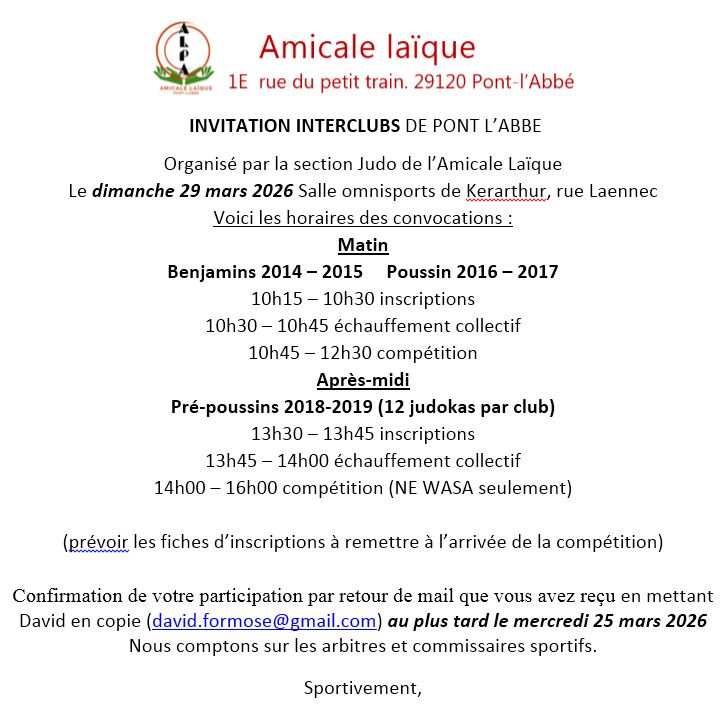 ALPA
AMICALE LAÏQUE PONT-L'ABBÉ

Amicale laïque
1E rue du petit train. 29120 Pont-l'Abbé

INVITATION INTERCLUBS DE PONT L'ABBE

Organisé par la section Judo de l'Amicale Laïque
Le dimanche 29 mars 2026 Salle omnisports de Kerarthur, rue Laennec
Voici les horaires des convocations :
Matin
Benjamins 2014 – 2015 Poussin 2016 – 2017
10h15 – 10h30 inscriptions
10h30 – 10h45 échauffement collectif
10h45 – 12h30 compétition
Après-midi
Pré-poussins 2018-2019 (12 judokas par club)
13h30 – 13h45 inscriptions
13h45 – 14h00 échauffement collectif
14h00 – 16h00 compétition (NE WASA seulement)

(prévoir les fiches d'inscriptions à remettre à l'arrivée de la compétition)

Confirmation de votre participation par retour de mail que vous avez reçu en mettant David en copie (david.formose@gmail.com) au plus tard le mercredi 25 mars 2026
Nous comptons sur les arbitres et commissaires sportifs.

Sportivement,